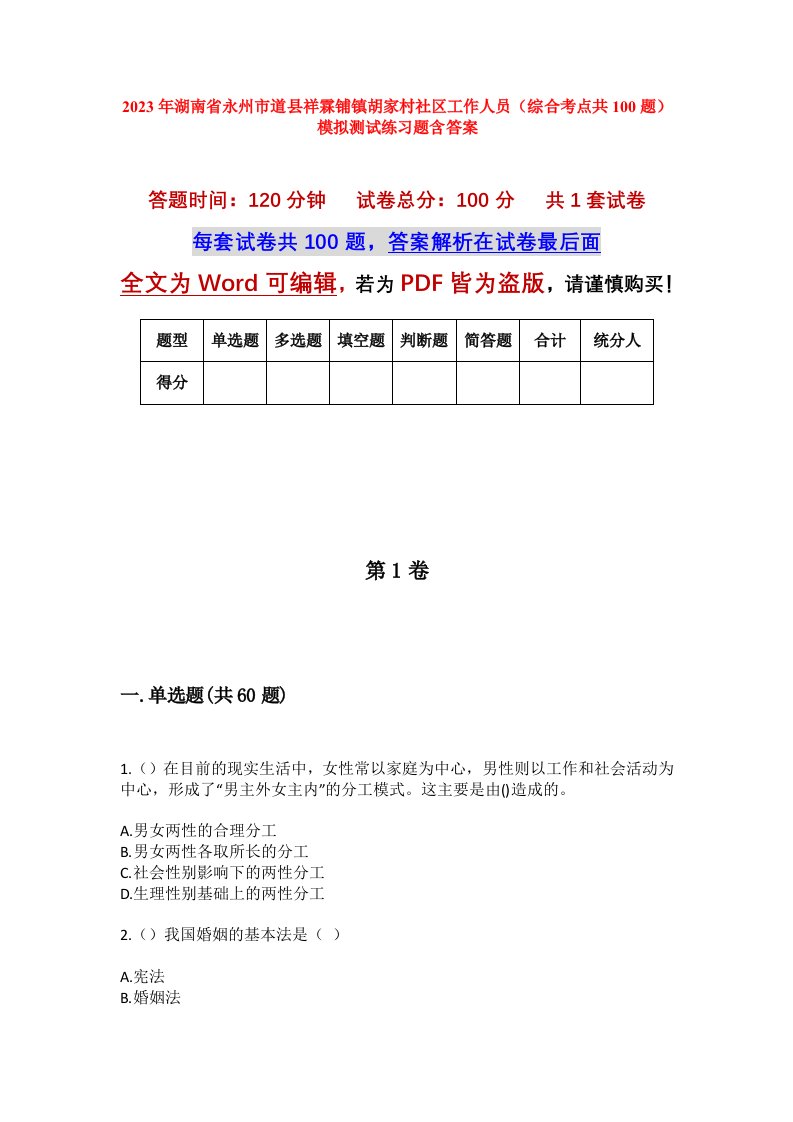 2023年湖南省永州市道县祥霖铺镇胡家村社区工作人员（综合考点共100题）模拟测试练习题含答案

答题时间：120分钟　试卷总分：100分　共1套试卷

每套试卷共100题，答案解析在试卷最后面

全文为Word可编辑，若为PDF皆为盗版，请谨慎购买！

| 题型 | 单选题 | 多选题 | 填空题 | 判断题 | 简答题 | 合计 | 统分人 |
|---|---|---|---|---|---|---|---|
| 得分 | | | | | | | |

第1卷

一.单选题(共60题)

1.（）在目前的现实生活中，女性常以家庭为中心，男性则以工作和社会活动为中心，形成了“男主外女主内”的分工模式。这主要是由()造成的。

A.男女两性的合理分工
B.男女两性各取所长的分工
C.社会性别影响下的两性分工
D.生理性别基础上的两性分工

2.（）我国婚姻的基本法是（ ）

A.宪法
B.婚姻法